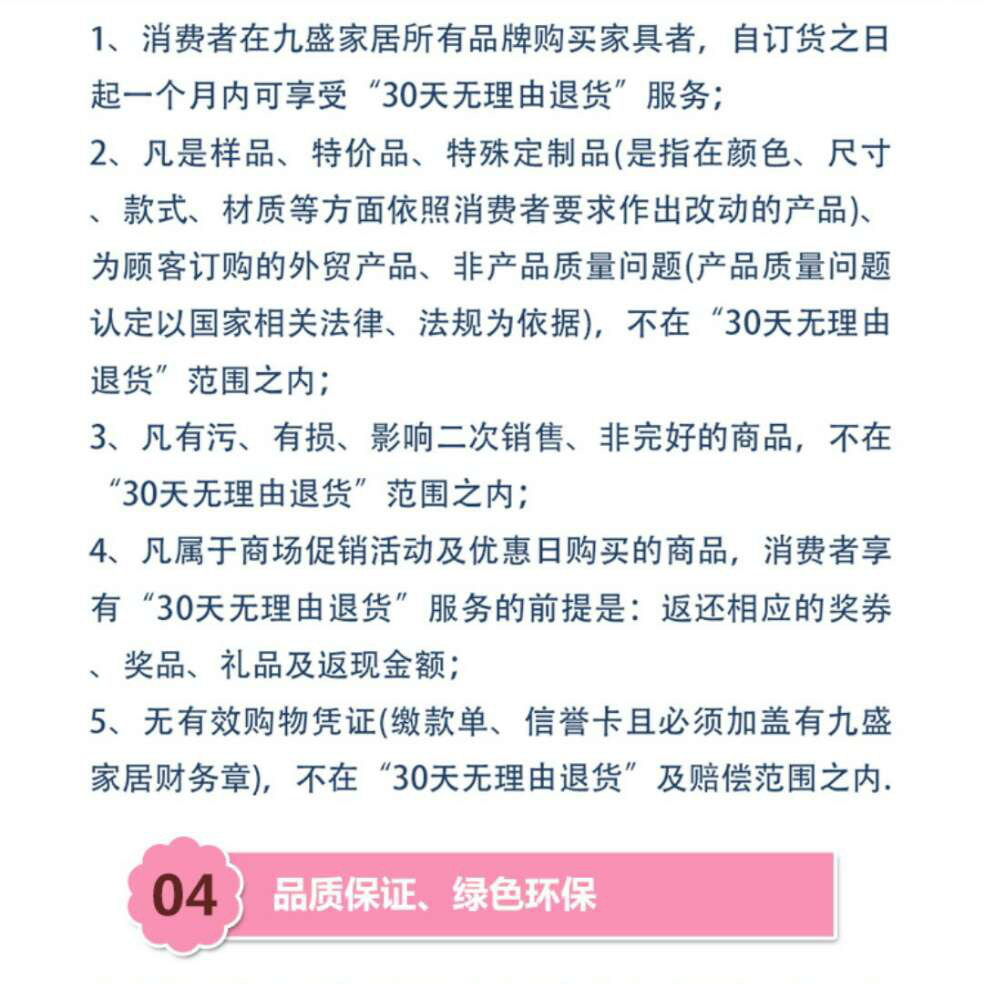 1、消费者在九盛家居所有品牌购买家具者，自订货之日起一个月内可享受“30天无理由退货”服务；

2、凡是样品、特价品、特殊定制品(是指在颜色、尺寸、款式、材质等方面依照消费者要求作出改动的产品)、为顾客订购的外贸产品、非产品质量问题(产品质量问题认定以国家相关法律、法规为依据)，不在“30天无理由退货”范围之内；

3、凡有污、有损、影响二次销售、非完好的商品，不在“30天无理由退货”范围之内；

4、凡属于商场促销活动及优惠日购买的商品，消费者享有“30天无理由退货”服务的前提是：返还相应的奖券、奖品、礼品及返现金额；

5、无有效购物凭证(缴款单、信誉卡且必须加盖有九盛家居财务章)，不在“30天无理由退货”及赔偿范围之内.

04 品质保证、绿色环保